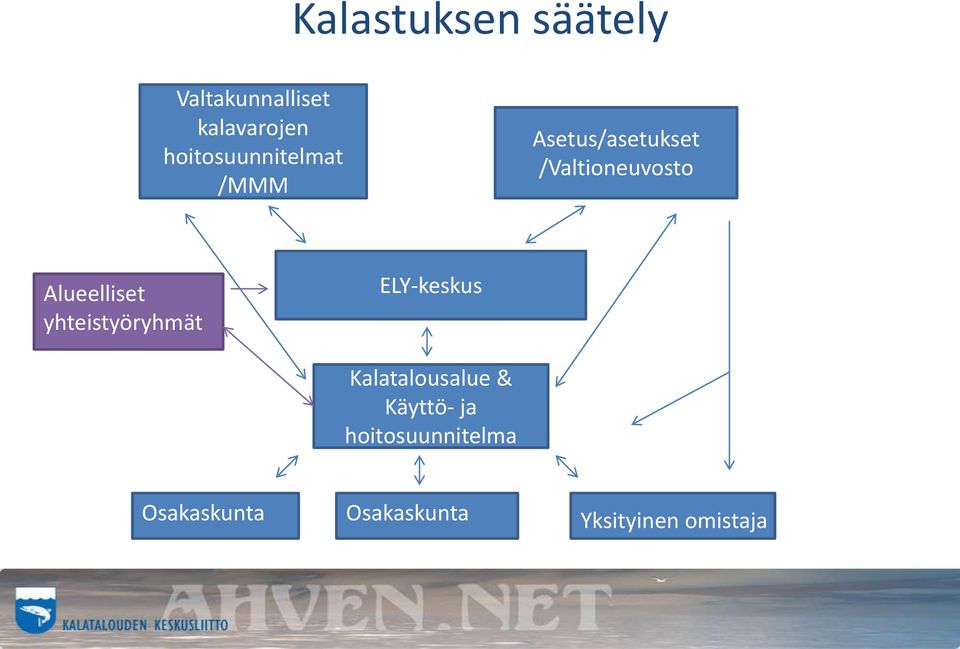 Kalastuksen säätely

Valtakunnalliset kalavarojen hoitosuunnitelmat /MMM

Asetus/asetukset /Valtioneuvosto

Alueelliset yhteistyöryhmät

ELY-keskus

Kalatalousalue & Käyttö- ja hoitosuunnitelma

Osakaskunta

Osakaskunta

Yksityinen omistaja

KALATALOUDEN KESKUSLIITTO

AHVEN.NET